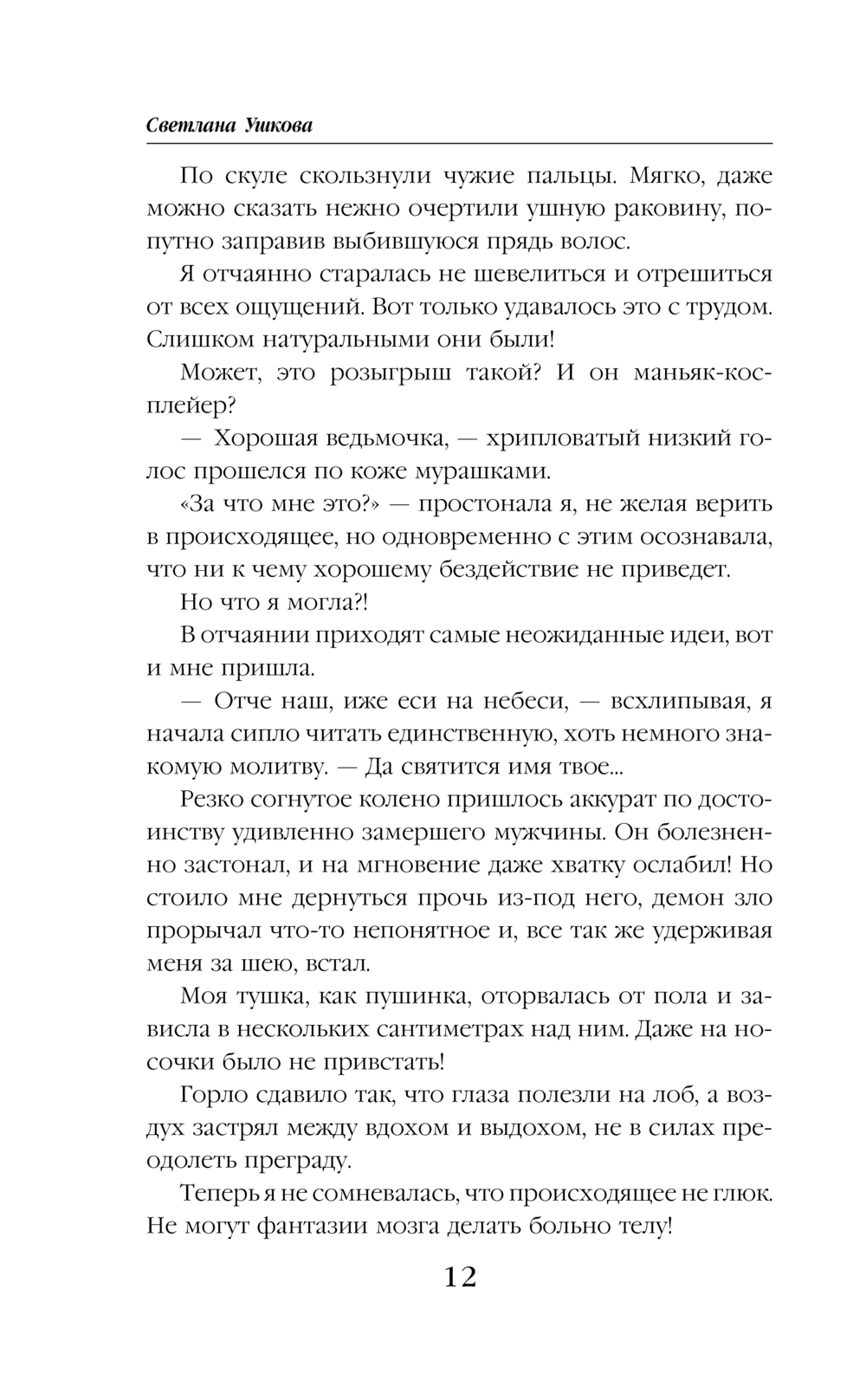 Светлана Ушкова

По скуле скользнули чужие пальцы. Мягко, даже можно сказать нежно очертили ушную раковину, попутно заправив выбившуюся прядь волос.

Я отчаянно старалась не шевелиться и отрешиться от всех ощущений. Вот только удавалось это с трудом. Слишком натуральными они были!

Может, это розыгрыш такой? И он маньяк-косплейер?

— Хорошая ведьмочка, — хрипловатый низкий голос прошелся по коже мурашками.

«За что мне это?» — простонала я, не желая верить в происходящее, но одновременно с этим осознавала, что ни к чему хорошему бездействие не приведет.

Но что я могла?!

В отчаянии приходят самые неожиданные идеи, вот и мне пришла.

— Отче наш, иже еси на небеси, — всхлипывая, я начала сипло читать единственную, хоть немного знакомую молитву. — Да святится имя твое...

Резко согнутое колено пришлось аккурат по достоинству удивленно замершего мужчины. Он болезненно застонал, и на мгновение даже хватку ослабил! Но стоило мне дернуться прочь из-под него, демон зло прорычал что-то непонятное и, все так же удерживая меня за шею, встал.

Моя тушка, как пушинка, оторвалась от пола и зависла в нескольких сантиметрах над ним. Даже на носочки было не привстать!

Горло сдавило так, что глаза полезли на лоб, а воздух застрял между вдохом и выдохом, не в силах преодолеть преграду.

Теперь я не сомневалась, что происходящее не глюк. Не могут фантазии мозга делать больно телу!

12